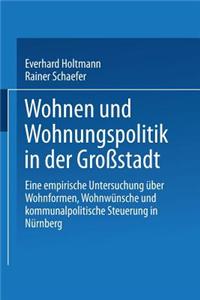 Everhard Holtmann
Rainer Schaefer

Wohnen und Wohnungspolitik in der Großstadt

Eine empirische Untersuchung über Wohnformen, Wohnwünsche und kommunalpolitische Steuerung in Nürnberg